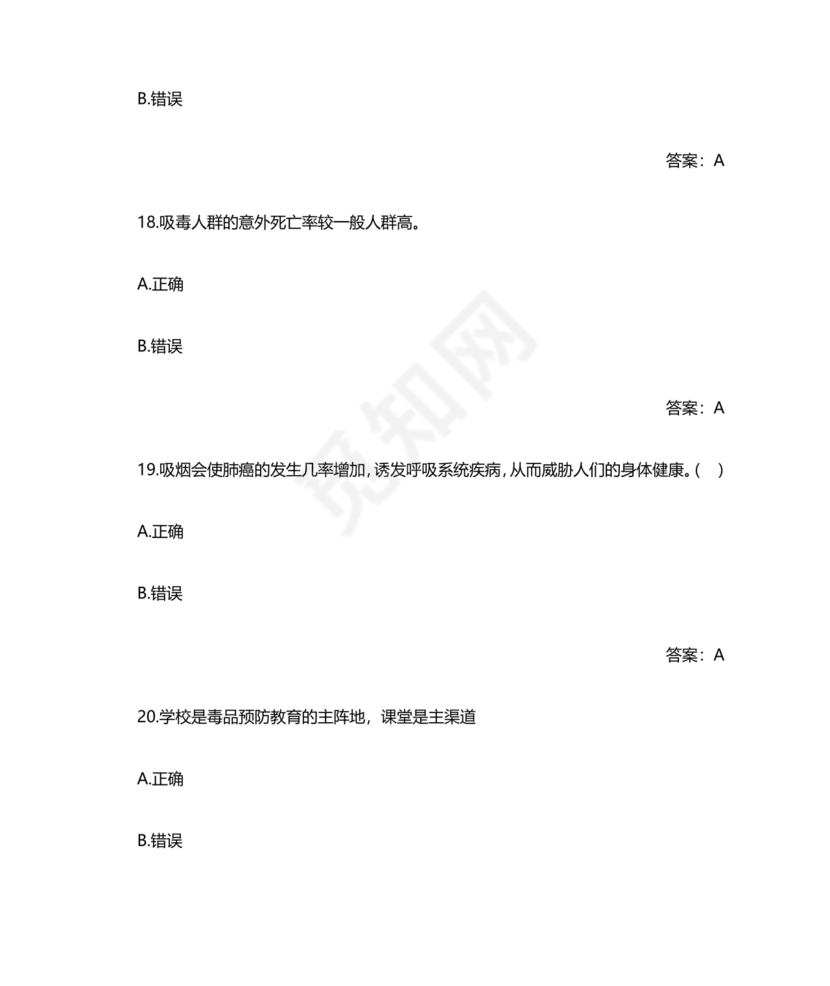 B.错误

答案：A

18.吸毒人群的意外死亡率较一般人群高。

A.正确

B.错误

答案：A

19.吸烟会使肺癌的发生几率增加，诱发呼吸系统疾病，从而威胁人们的身体健康。（ ）

A.正确

B.错误

答案：A

20.学校是毒品预防教育的主阵地，课堂是主渠道

A.正确

B.错误

觅知网